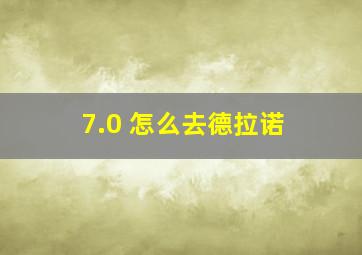 7.0 怎么去德拉诺